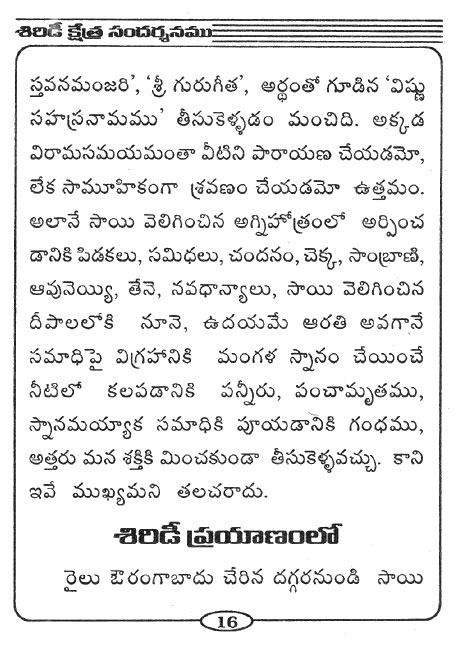 శిరిడీ క్షేత్ర సందర్శనము

స్తవనమంజరి', 'శ్రీ గురుగీత', అర్థంతో గూడిన 'విష్ణు సహస్రనామము' తీసుకెళ్ళడం మంచిది. అక్కడ విరామసమయమంతా వీటిని పారాయణ చేయడమో, లేక సామూహికంగా శ్రవణం చేయడమో ఉత్తమం. అలానే సాయి వెలిగించిన అగ్నిహోత్రంలో అర్పించ డానికి పిడకలు, సమిధలు, చందనం, చెక్క, సాంబ్రాణి, ఆవునెయ్యి, తేనె, నవధాన్యాలు, సాయి వెలిగించిన దీపాలలోకి నూనె, ఉదయమే ఆరతి అవగానే సమాధిపై విగ్రహానికి మంగళ స్నానం చేయించే నీటిలో కలపడానికి పన్నీరు, పంచామృతము, స్నానమయ్యాక సమాధికి పూయడానికి గంధము, అత్తరు మన శక్తికి మించకుండా తీసుకెళ్ళవచ్చు. కాని ఇవే ముఖ్యమని తలచరాదు.

శిరిడీ ప్రయాణంలో

రైలు ఔరంగాబాదు చేరిన దగ్గరనుండి సాయి

16